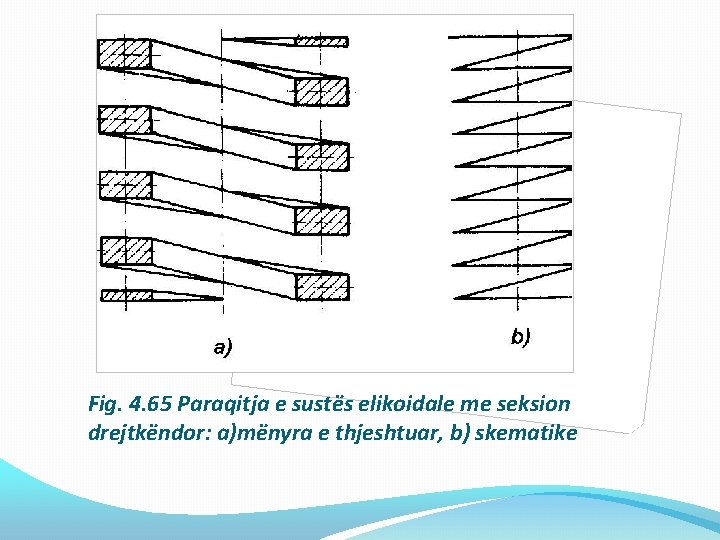 a)

b)

Fig. 4.65 Paraqitja e sustës elikoidale me seksion drejtkëndor: a)mënyra e thjeshtuar, b) skematike